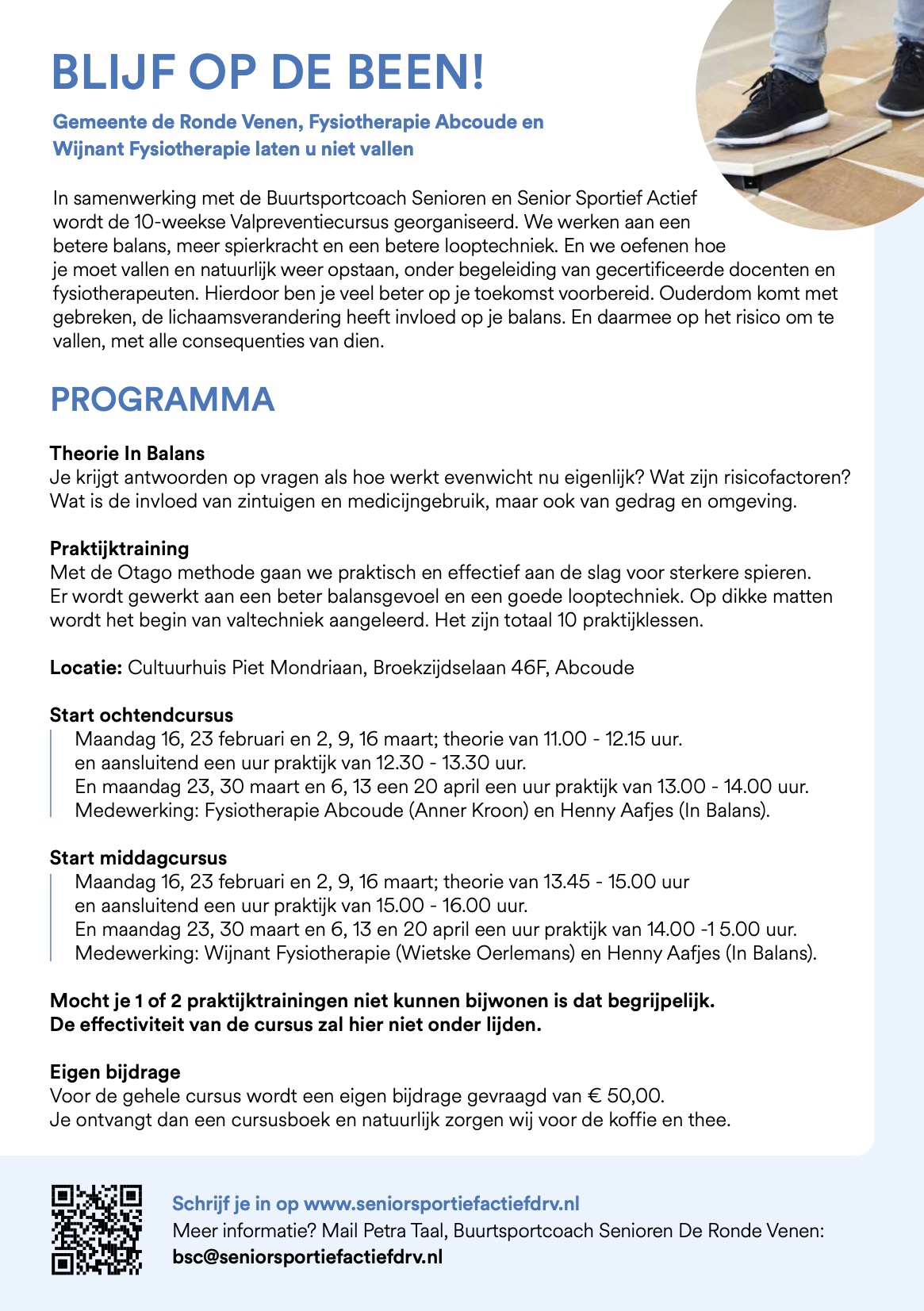 BLIJF OP DE BEEN!

Gemeente de Ronde Venen, Fysiotherapie Abcoude en Wijnant Fysiotherapie laten u niet vallen

In samenwerking met de Buurtsportcoach Senioren en Senior Sportief Actief wordt de 10-weekse Valpreventiecursus georganiseerd. We werken aan een betere balans, meer spierkracht en een betere looptechniek. En we oefenen hoe je moet vallen en natuurlijk weer opstaan, onder begeleiding van gecertificeerde docenten en fysiotherapeuten. Hierdoor ben je veel beter op je toekomst voorbereid. Ouderdom komt met gebreken, de lichaamsverandering heeft invloed op je balans. En daarmee op het risico om te vallen, met alle consequenties van dien.

PROGRAMMA

Theorie In Balans
Je krijgt antwoorden op vragen als hoe werkt evenwicht nu eigenlijk? Wat zijn risicofactoren? Wat is de invloed van zintuigen en medicijngebruik, maar ook van gedrag en omgeving.

Praktijktraining
Met de Otago methode gaan we praktisch en effectief aan de slag voor sterkere spieren. Er wordt gewerkt aan een beter balansgevoel en een goede looptechniek. Op dikke matten wordt het begin van valtechniek aangeleerd. Het zijn totaal 10 praktijklessen.

Locatie: Cultuurhuis Piet Mondriaan, Broekzijdselaan 46F, Abcoude

Start ochtendcursus
Maandag 16, 23 februari en 2, 9, 16 maart; theorie van 11.00 - 12.15 uur.
en aansluitend een uur praktijk van 12.30 - 13.30 uur.
En maandag 23, 30 maart en 6, 13 een 20 april een uur praktijk van 13.00 - 14.00 uur.
Medewerking: Fysiotherapie Abcoude (Anner Kroon) en Henny Aafjes (In Balans).

Start middagcursus
Maandag 16, 23 februari en 2, 9, 16 maart; theorie van 13.45 - 15.00 uur
en aansluitend een uur praktijk van 15.00 - 16.00 uur.
En maandag 23, 30 maart en 6, 13 en 20 april een uur praktijk van 14.00 -1 5.00 uur.
Medewerking: Wijnant Fysiotherapie (Wietske Oerlemans) en Henny Aafjes (In Balans).

Mocht je 1 of 2 praktijktrainingen niet kunnen bijwonen is dat begrijpelijk.
De effectiviteit van de cursus zal hier niet onder lijden.

Eigen bijdrage
Voor de gehele cursus wordt een eigen bijdrage gevraagd van € 50,00.
Je ontvangt dan een cursusboek en natuurlijk zorgen wij voor de koffie en thee.

Schrijf je in op www.seniorsportiefactiefdrv.nl
Meer informatie? Mail Petra Taal, Buurtsportcoach Senioren De Ronde Venen:
bsc@seniorsportiefactiefdrv.nl